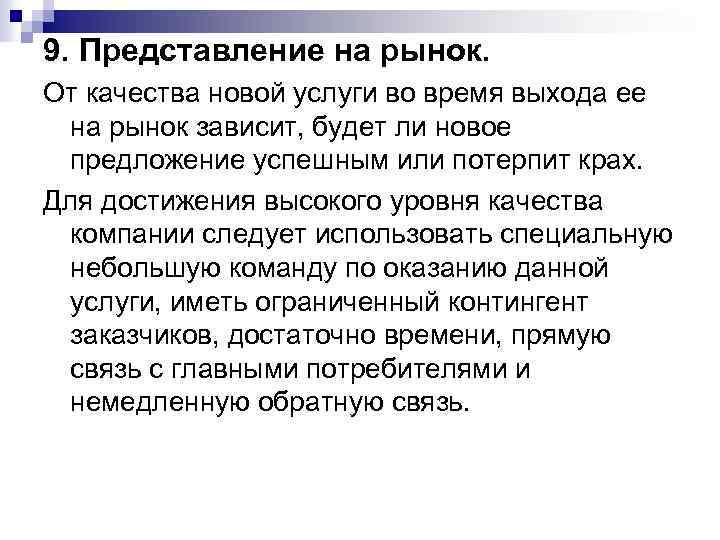 9. Представление на рынок.

От качества новой услуги во время выхода ее на рынок зависит, будет ли новое предложение успешным или потерпит крах.

Для достижения высокого уровня качества компании следует использовать специальную небольшую команду по оказанию данной услуги, иметь ограниченный контингент заказчиков, достаточно времени, прямую связь с главными потребителями и немедленную обратную связь.